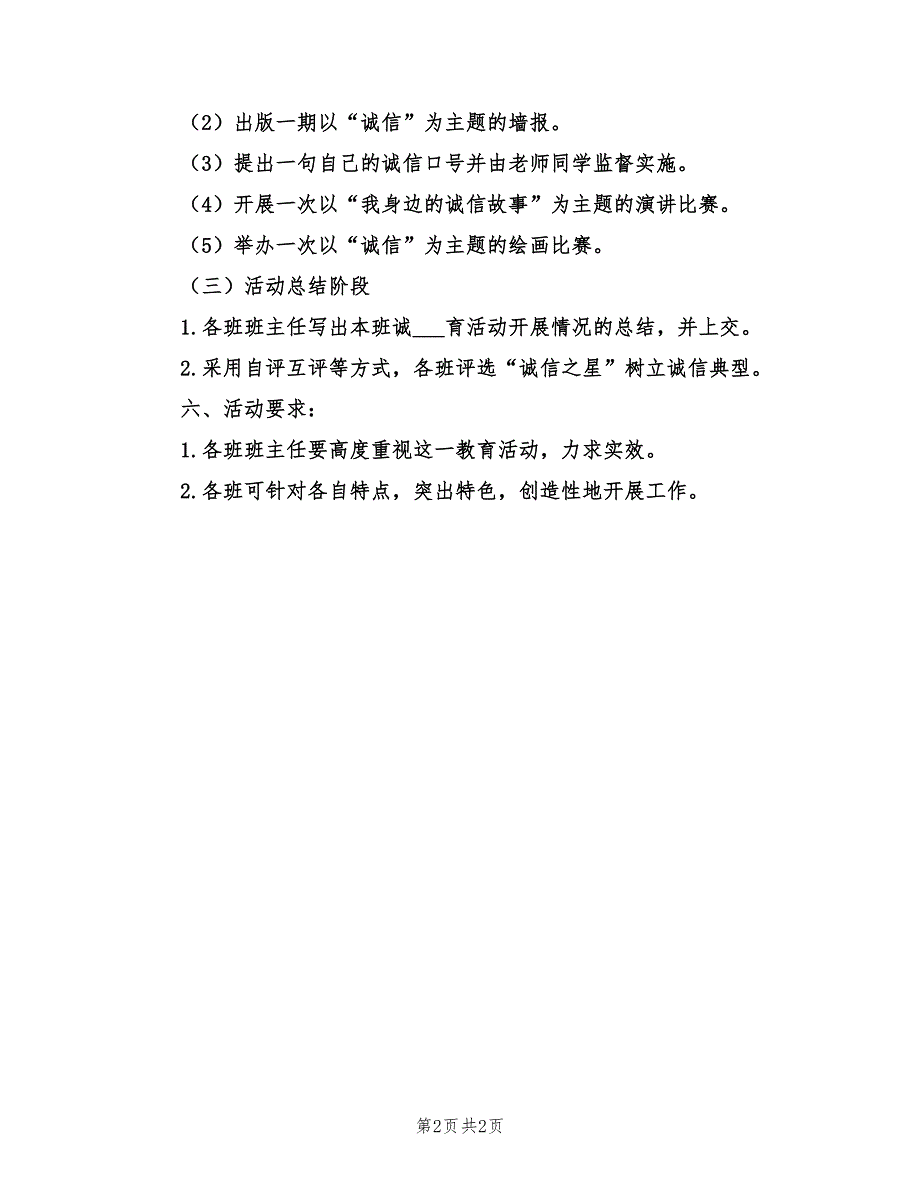 （2）出版一期以“诚信”为主题的墙报。

（3）提出一句自己的诚信口号并由老师同学监督实施。

（4）开展一次以“我身边的诚信故事”为主题的演讲比赛。

（5）举办一次以“诚信”为主题的绘画比赛。

（三）活动总结阶段

1.各班班主任写出本班诚___育活动开展情况的总结，并上交。

2.采用自评互评等方式，各班评选“诚信之星”树立诚信典型。

六、活动要求：

1.各班班主任要高度重视这一教育活动，力求实效。

2.各班可针对各自特点，突出特色，创造性地开展工作。

第2页 共2页